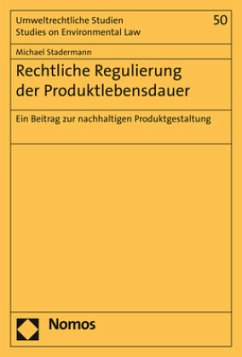 Umweltrechtliche Studien
Studies on Environmental Law

50

Michael Stadermann

Rechtliche Regulierung der Produktlebensdauer

Ein Beitrag zur nachhaltigen Produktgestaltung

Nomos